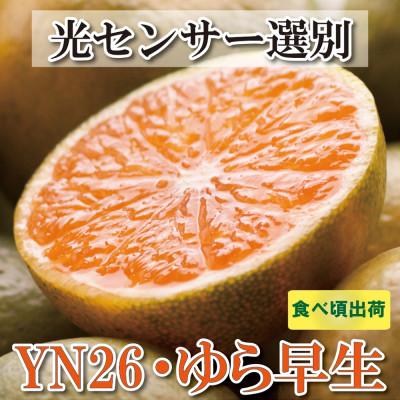 光センサー選別

食べ頃出荷

YN26・ゆら早生